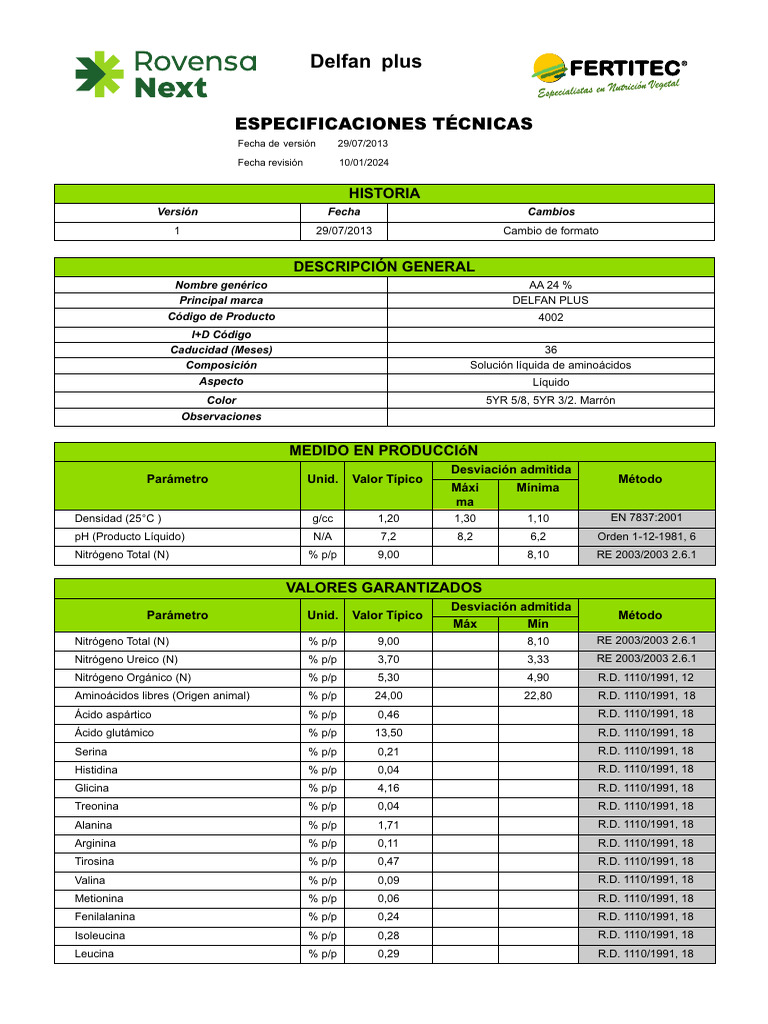 Rovensa Next

Delfan plus

FERTITEC®
Especialistas en Nutrición Vegetal

ESPECIFICACIONES TÉCNICAS

Fecha de versión 29/07/2013

Fecha revisión 10/01/2024

HISTORIA

| Versión | Fecha | Cambios |
|---|---|---|
| 1 | 29/07/2013 | Cambio de formato |

DESCRIPCIÓN GENERAL

| | |
|---|---|
| Nombre genérico | AA 24 % |
| Principal marca | DELFAN PLUS |
| Código de Producto | 4002 |
| I+D Código | |
| Caducidad (Meses) | 36 |
| Composición | Solución líquida de aminoácidos |
| Aspecto | Líquido |
| Color | 5YR 5/8, 5YR 3/2. Marrón |
| Observaciones | |

MEDIDO EN PRODUCCIóN

| Parámetro | Unid. | Valor Típico | Desviación admitida Máxima | Desviación admitida Mínima | Método |
|---|---|---|---|---|---|
| Densidad (25°C ) | g/cc | 1,20 | 1,30 | 1,10 | EN 7837:2001 |
| pH (Producto Líquido) | N/A | 7,2 | 8,2 | 6,2 | Orden 1-12-1981, 6 |
| Nitrógeno Total (N) | % p/p | 9,00 | | 8,10 | RE 2003/2003 2.6.1 |

VALORES GARANTIZADOS

| Parámetro | Unid. | Valor Típico | Desviación admitida Máx | Desviación admitida Mín | Método |
|---|---|---|---|---|---|
| Nitrógeno Total (N) | % p/p | 9,00 | | 8,10 | RE 2003/2003 2.6.1 |
| Nitrógeno Ureico (N) | % p/p | 3,70 | | 3,33 | RE 2003/2003 2.6.1 |
| Nitrógeno Orgánico (N) | % p/p | 5,30 | | 4,90 | R.D. 1110/1991, 12 |
| Aminoácidos libres (Origen animal) | % p/p | 24,00 | | 22,80 | R.D. 1110/1991, 18 |
| Ácido aspártico | % p/p | 0,46 | | | R.D. 1110/1991, 18 |
| Ácido glutámico | % p/p | 13,50 | | | R.D. 1110/1991, 18 |
| Serina | % p/p | 0,21 | | | R.D. 1110/1991, 18 |
| Histidina | % p/p | 0,04 | | | R.D. 1110/1991, 18 |
| Glicina | % p/p | 4,16 | | | R.D. 1110/1991, 18 |
| Treonina | % p/p | 0,04 | | | R.D. 1110/1991, 18 |
| Alanina | % p/p | 1,71 | | | R.D. 1110/1991, 18 |
| Arginina | % p/p | 0,11 | | | R.D. 1110/1991, 18 |
| Tirosina | % p/p | 0,47 | | | R.D. 1110/1991, 18 |
| Valina | % p/p | 0,09 | | | R.D. 1110/1991, 18 |
| Metionina | % p/p | 0,06 | | | R.D. 1110/1991, 18 |
| Fenilalanina | % p/p | 0,24 | | | R.D. 1110/1991, 18 |
| Isoleucina | % p/p | 0,28 | | | R.D. 1110/1991, 18 |
| Leucina | % p/p | 0,29 | | | R.D. 1110/1991, 18 |